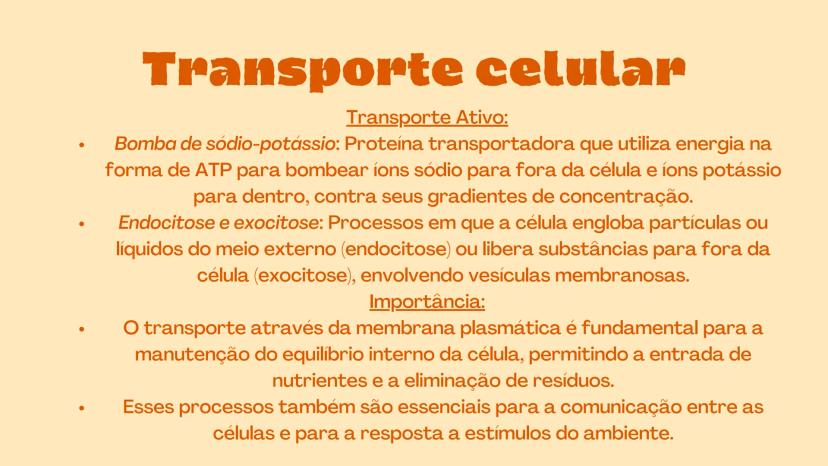 Transporte celular

Transporte Ativo:

• Bomba de sódio-potássio: Proteína transportadora que utiliza energia na forma de ATP para bombear íons sódio para fora da célula e íons potássio para dentro, contra seus gradientes de concentração.
• Endocitose e exocitose: Processos em que a célula engloba partículas ou líquidos do meio externo (endocitose) ou libera substâncias para fora da célula (exocitose), envolvendo vesículas membranosas.

Importância:

• O transporte através da membrana plasmática é fundamental para a manutenção do equilíbrio interno da célula, permitindo a entrada de nutrientes e a eliminação de resíduos.
• Esses processos também são essenciais para a comunicação entre as células e para a resposta a estímulos do ambiente.